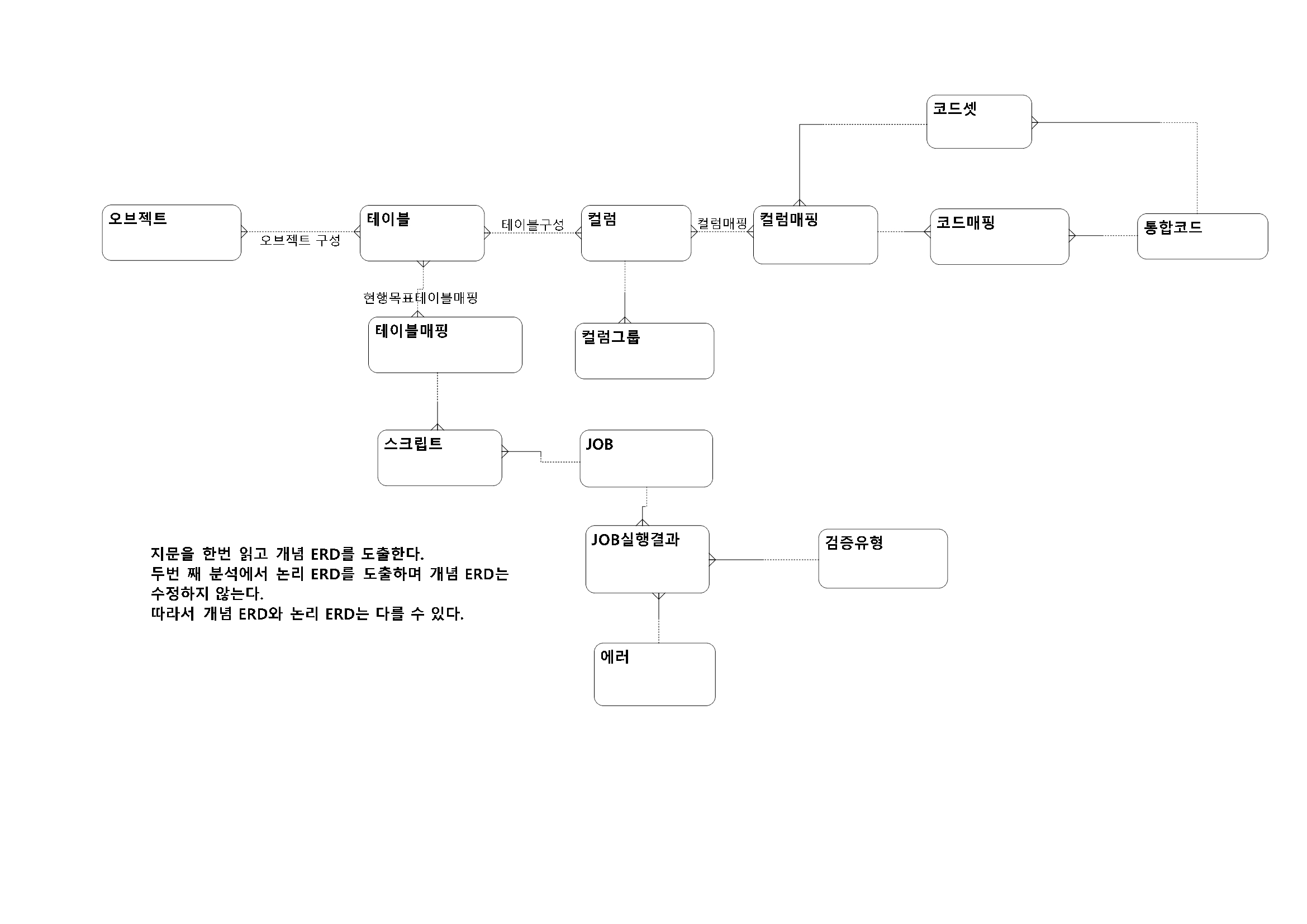 코드셋

오브젝트

오브젝트 구성

테이블

테이블구성

컬럼

컬럼매핑

컬럼매핑

코드매핑

통합코드

현행목표테이블매핑

테이블매핑

컬럼그룹

스크립트

JOB

JOB실행결과

검증유형

에러

지문을 한번 읽고 개념 ERD를 도출한다.
두번 째 분석에서 논리 ERD를 도출하며 개념 ERD는 수정하지 않는다.
따라서 개념 ERD와 논리 ERD는 다를 수 있다.